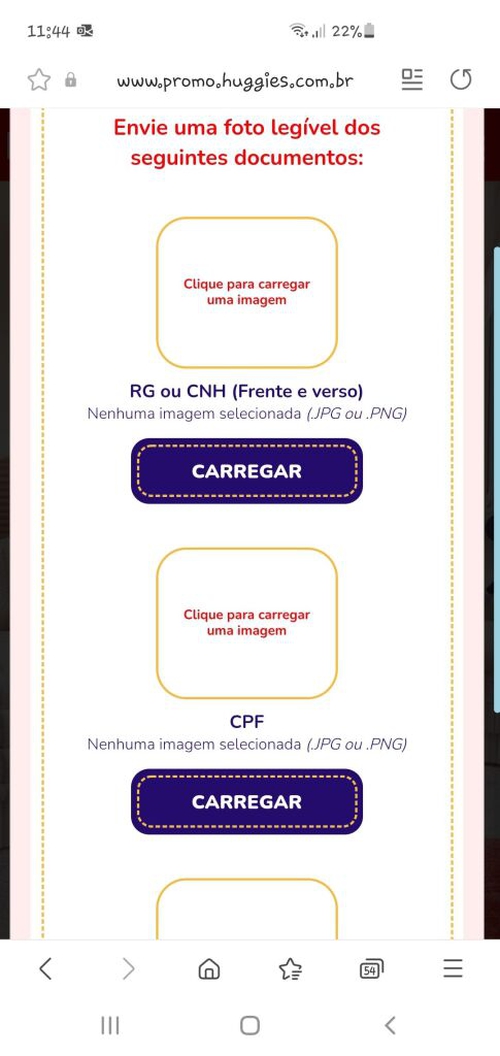 11:44 22%

www.promo.huggies.com.br

Envie uma foto legível dos seguintes documentos:

Clique para carregar uma imagem

RG ou CNH (Frente e verso)
Nenhuma imagem selecionada (.JPG ou .PNG)

CARREGAR

Clique para carregar uma imagem

CPF
Nenhuma imagem selecionada (.JPG ou .PNG)

CARREGAR

54